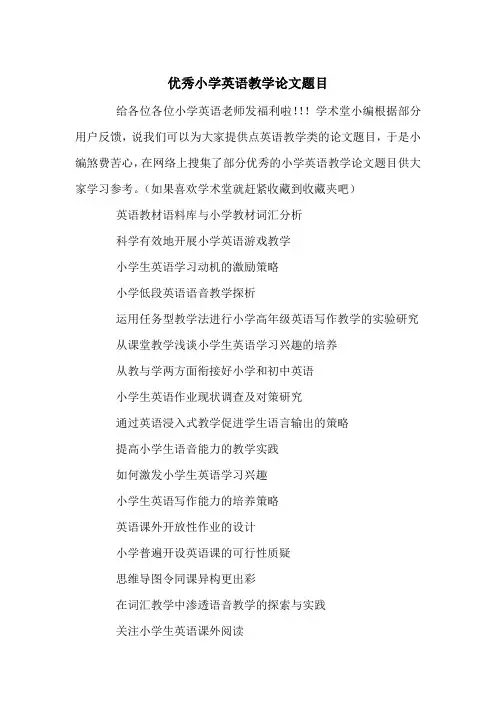 优秀小学英语教学论文题目

给各位各位小学英语老师发福利啦!!! 学术堂小编根据部分用户反馈，说我们可以为大家提供点英语教学类的论文题目，于是小编煞费苦心，在网络上搜集了部分优秀的小学英语教学论文题目供大家学习参考。(如果喜欢学术堂就赶紧收藏到收藏夹吧)

英语教材语料库与小学教材词汇分析

科学有效地开展小学英语游戏教学

小学生英语学习动机的激励策略

小学低段英语语音教学探析

运用任务型教学法进行小学高年级英语写作教学的实验研究

从课堂教学浅谈小学生英语学习兴趣的培养

从教与学两方面衔接好小学和初中英语

小学生英语作业现状调查及对策研究

通过英语浸入式教学促进学生语言输出的策略

提高小学生语音能力的教学实践

如何激发小学生英语学习兴趣

小学生英语写作能力的培养策略

英语课外开放性作业的设计

小学普遍开设英语课的可行性质疑

思维导图令同课异构更出彩

在词汇教学中渗透语音教学的探索与实践

关注小学生英语课外阅读